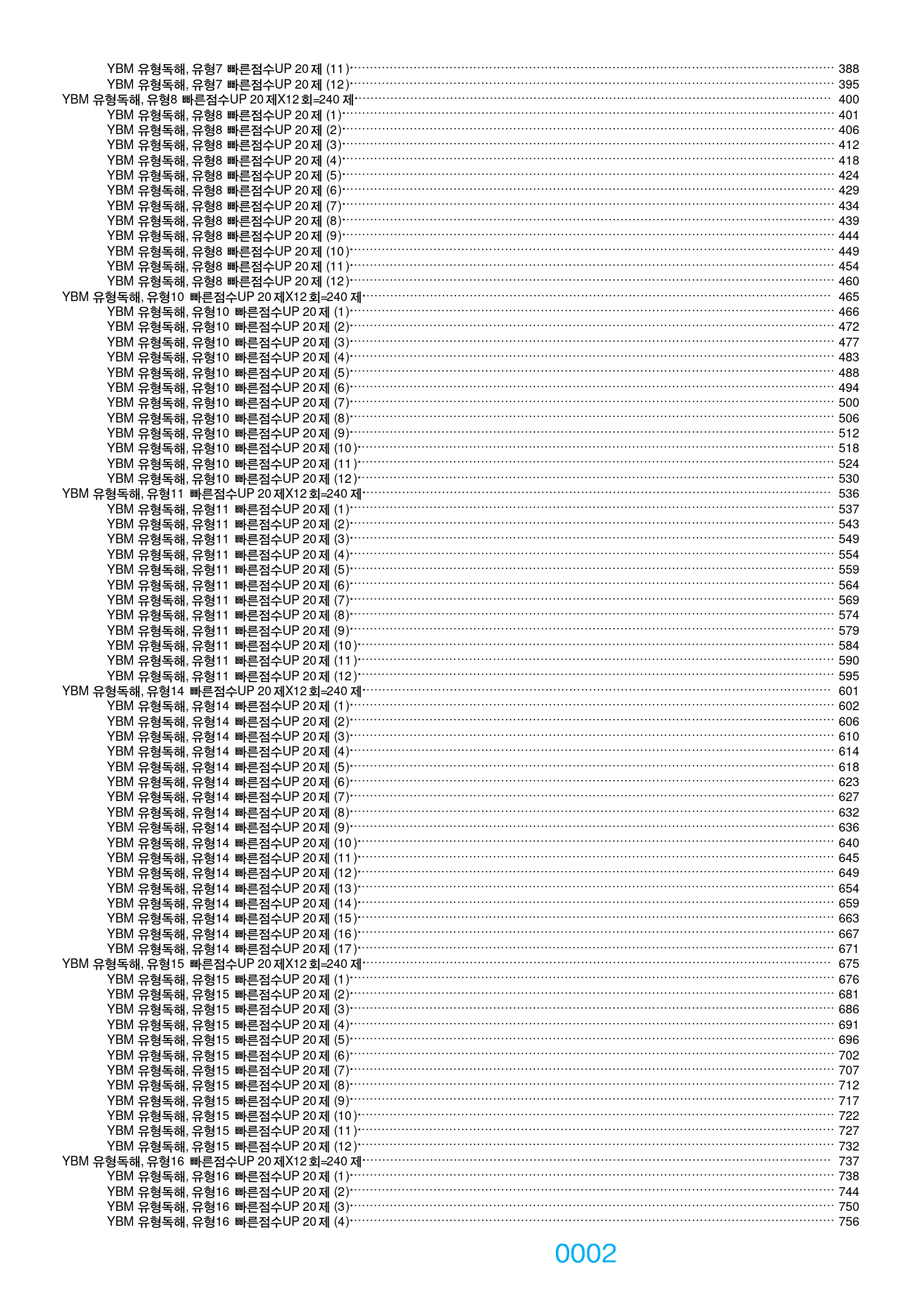 YBM 유형독해, 유형7 빠른점수UP 20제 (11) 388
YBM 유형독해, 유형7 빠른점수UP 20제 (12) 395
YBM 유형독해, 유형8 빠른점수UP 20제X12회=240제 400
YBM 유형독해, 유형8 빠른점수UP 20제 (1) 401
YBM 유형독해, 유형8 빠른점수UP 20제 (2) 406
YBM 유형독해, 유형8 빠른점수UP 20제 (3) 412
YBM 유형독해, 유형8 빠른점수UP 20제 (4) 418
YBM 유형독해, 유형8 빠른점수UP 20제 (5) 424
YBM 유형독해, 유형8 빠른점수UP 20제 (6) 429
YBM 유형독해, 유형8 빠른점수UP 20제 (7) 434
YBM 유형독해, 유형8 빠른점수UP 20제 (8) 439
YBM 유형독해, 유형8 빠른점수UP 20제 (9) 444
YBM 유형독해, 유형8 빠른점수UP 20제 (10) 449
YBM 유형독해, 유형8 빠른점수UP 20제 (11) 454
YBM 유형독해, 유형8 빠른점수UP 20제 (12) 460
YBM 유형독해, 유형10 빠른점수UP 20제X12회=240제 465
YBM 유형독해, 유형10 빠른점수UP 20제 (1) 466
YBM 유형독해, 유형10 빠른점수UP 20제 (2) 472
YBM 유형독해, 유형10 빠른점수UP 20제 (3) 477
YBM 유형독해, 유형10 빠른점수UP 20제 (4) 483
YBM 유형독해, 유형10 빠른점수UP 20제 (5) 488
YBM 유형독해, 유형10 빠른점수UP 20제 (6) 494
YBM 유형독해, 유형10 빠른점수UP 20제 (7) 500
YBM 유형독해, 유형10 빠른점수UP 20제 (8) 506
YBM 유형독해, 유형10 빠른점수UP 20제 (9) 512
YBM 유형독해, 유형10 빠른점수UP 20제 (10) 518
YBM 유형독해, 유형10 빠른점수UP 20제 (11) 524
YBM 유형독해, 유형10 빠른점수UP 20제 (12) 530
YBM 유형독해, 유형11 빠른점수UP 20제X12회=240제 536
YBM 유형독해, 유형11 빠른점수UP 20제 (1) 537
YBM 유형독해, 유형11 빠른점수UP 20제 (2) 543
YBM 유형독해, 유형11 빠른점수UP 20제 (3) 549
YBM 유형독해, 유형11 빠른점수UP 20제 (4) 554
YBM 유형독해, 유형11 빠른점수UP 20제 (5) 559
YBM 유형독해, 유형11 빠른점수UP 20제 (6) 564
YBM 유형독해, 유형11 빠른점수UP 20제 (7) 569
YBM 유형독해, 유형11 빠른점수UP 20제 (8) 574
YBM 유형독해, 유형11 빠른점수UP 20제 (9) 579
YBM 유형독해, 유형11 빠른점수UP 20제 (10) 584
YBM 유형독해, 유형11 빠른점수UP 20제 (11) 590
YBM 유형독해, 유형11 빠른점수UP 20제 (12) 595
YBM 유형독해, 유형14 빠른점수UP 20제X12회=240제 601
YBM 유형독해, 유형14 빠른점수UP 20제 (1) 602
YBM 유형독해, 유형14 빠른점수UP 20제 (2) 606
YBM 유형독해, 유형14 빠른점수UP 20제 (3) 610
YBM 유형독해, 유형14 빠른점수UP 20제 (4) 614
YBM 유형독해, 유형14 빠른점수UP 20제 (5) 618
YBM 유형독해, 유형14 빠른점수UP 20제 (6) 623
YBM 유형독해, 유형14 빠른점수UP 20제 (7) 627
YBM 유형독해, 유형14 빠른점수UP 20제 (8) 632
YBM 유형독해, 유형14 빠른점수UP 20제 (9) 636
YBM 유형독해, 유형14 빠른점수UP 20제 (10) 640
YBM 유형독해, 유형14 빠른점수UP 20제 (11) 645
YBM 유형독해, 유형14 빠른점수UP 20제 (12) 649
YBM 유형독해, 유형14 빠른점수UP 20제 (13) 654
YBM 유형독해, 유형14 빠른점수UP 20제 (14) 659
YBM 유형독해, 유형14 빠른점수UP 20제 (15) 663
YBM 유형독해, 유형14 빠른점수UP 20제 (16) 667
YBM 유형독해, 유형14 빠른점수UP 20제 (17) 671
YBM 유형독해, 유형15 빠른점수UP 20제X12회=240제 675
YBM 유형독해, 유형15 빠른점수UP 20제 (1) 676
YBM 유형독해, 유형15 빠른점수UP 20제 (2) 681
YBM 유형독해, 유형15 빠른점수UP 20제 (3) 686
YBM 유형독해, 유형15 빠른점수UP 20제 (4) 691
YBM 유형독해, 유형15 빠른점수UP 20제 (5) 696
YBM 유형독해, 유형15 빠른점수UP 20제 (6) 702
YBM 유형독해, 유형15 빠른점수UP 20제 (7) 707
YBM 유형독해, 유형15 빠른점수UP 20제 (8) 712
YBM 유형독해, 유형15 빠른점수UP 20제 (9) 717
YBM 유형독해, 유형15 빠른점수UP 20제 (10) 722
YBM 유형독해, 유형15 빠른점수UP 20제 (11) 727
YBM 유형독해, 유형15 빠른점수UP 20제 (12) 732
YBM 유형독해, 유형16 빠른점수UP 20제X12회=240제 737
YBM 유형독해, 유형16 빠른점수UP 20제 (1) 738
YBM 유형독해, 유형16 빠른점수UP 20제 (2) 744
YBM 유형독해, 유형16 빠른점수UP 20제 (3) 750
YBM 유형독해, 유형16 빠른점수UP 20제 (4) 756

0002